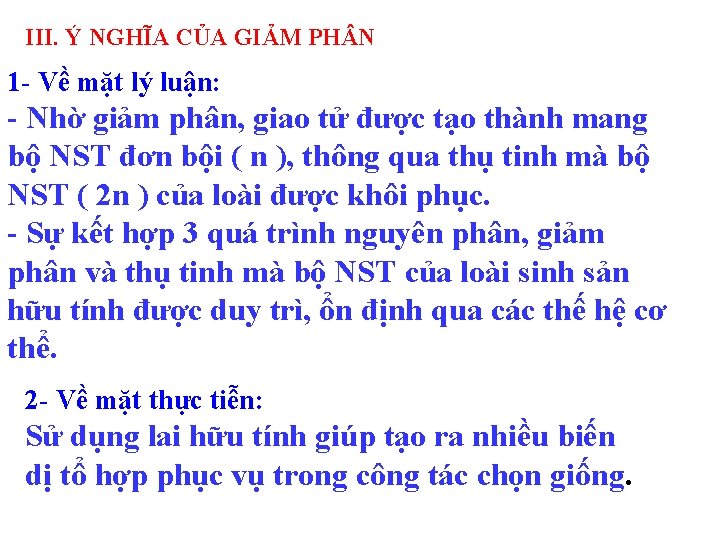 III. Ý NGHĨA CỦA GIẢM PHÂN

1- Về mặt lý luận:
- Nhờ giảm phân, giao tử được tạo thành mang bộ NST đơn bội ( n ), thông qua thụ tinh mà bộ NST ( 2n ) của loài được khôi phục.
- Sự kết hợp 3 quá trình nguyên phân, giảm phân và thụ tinh mà bộ NST của loài sinh sản hữu tính được duy trì, ổn định qua các thế hệ cơ thể.

2- Về mặt thực tiễn:
Sử dụng lai hữu tính giúp tạo ra nhiều biến dị tổ hợp phục vụ trong công tác chọn giống.